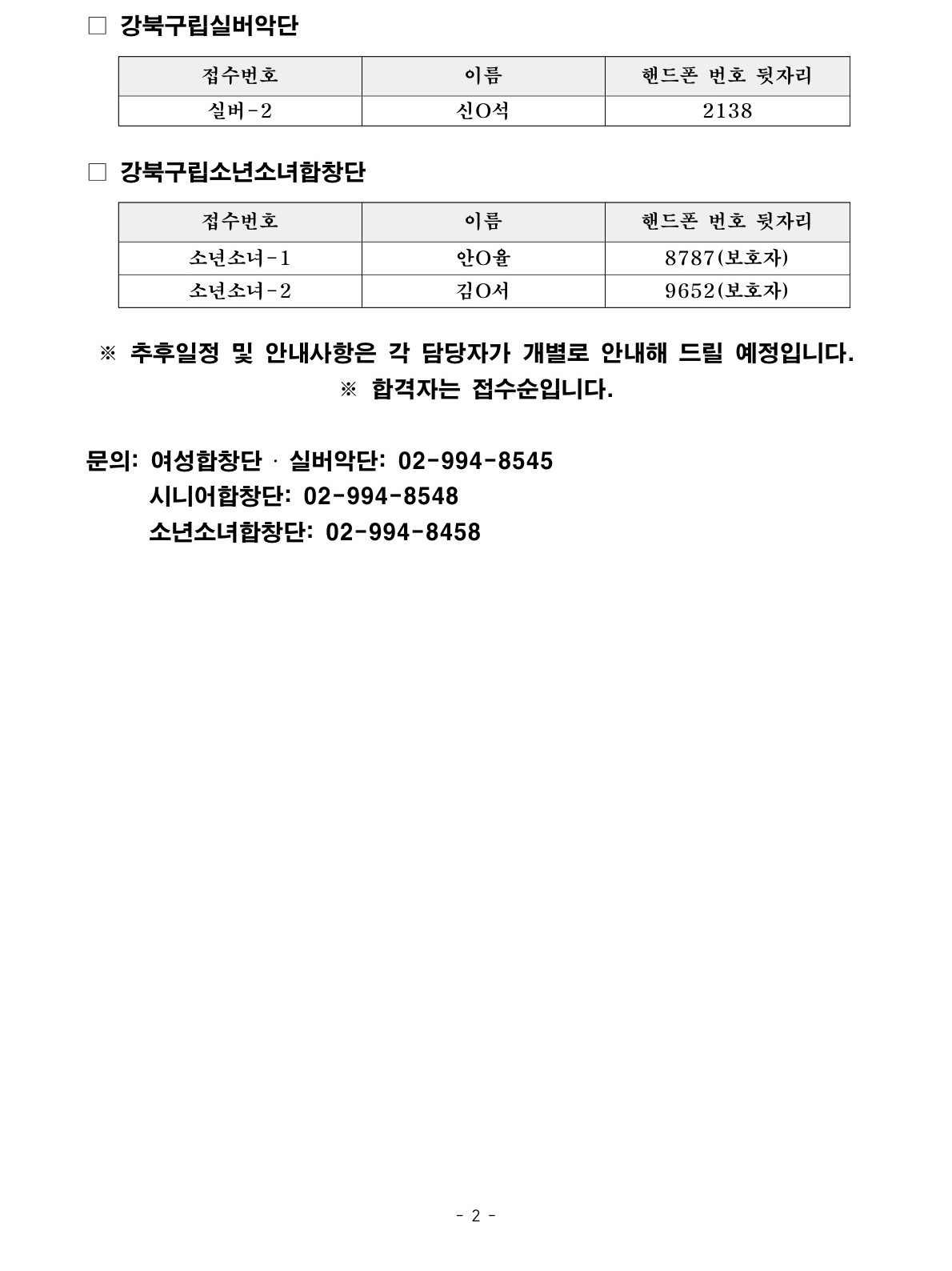 □ 강북구립실버악단

| 접수번호 | 이름 | 핸드폰 번호 뒷자리 |
|---|---|---|
| 실버-2 | 신O석 | 2138 |

□ 강북구립소년소녀합창단

| 접수번호 | 이름 | 핸드폰 번호 뒷자리 |
|---|---|---|
| 소년소녀-1 | 안O율 | 8787(보호자) |
| 소년소녀-2 | 김O서 | 9652(보호자) |

※ 추후일정 및 안내사항은 각 담당자가 개별로 안내해 드릴 예정입니다.
※ 합격자는 접수순입니다.

문의: 여성합창단 · 실버악단: 02-994-8545
시니어합창단: 02-994-8548
소년소녀합창단: 02-994-8458

- 2 -